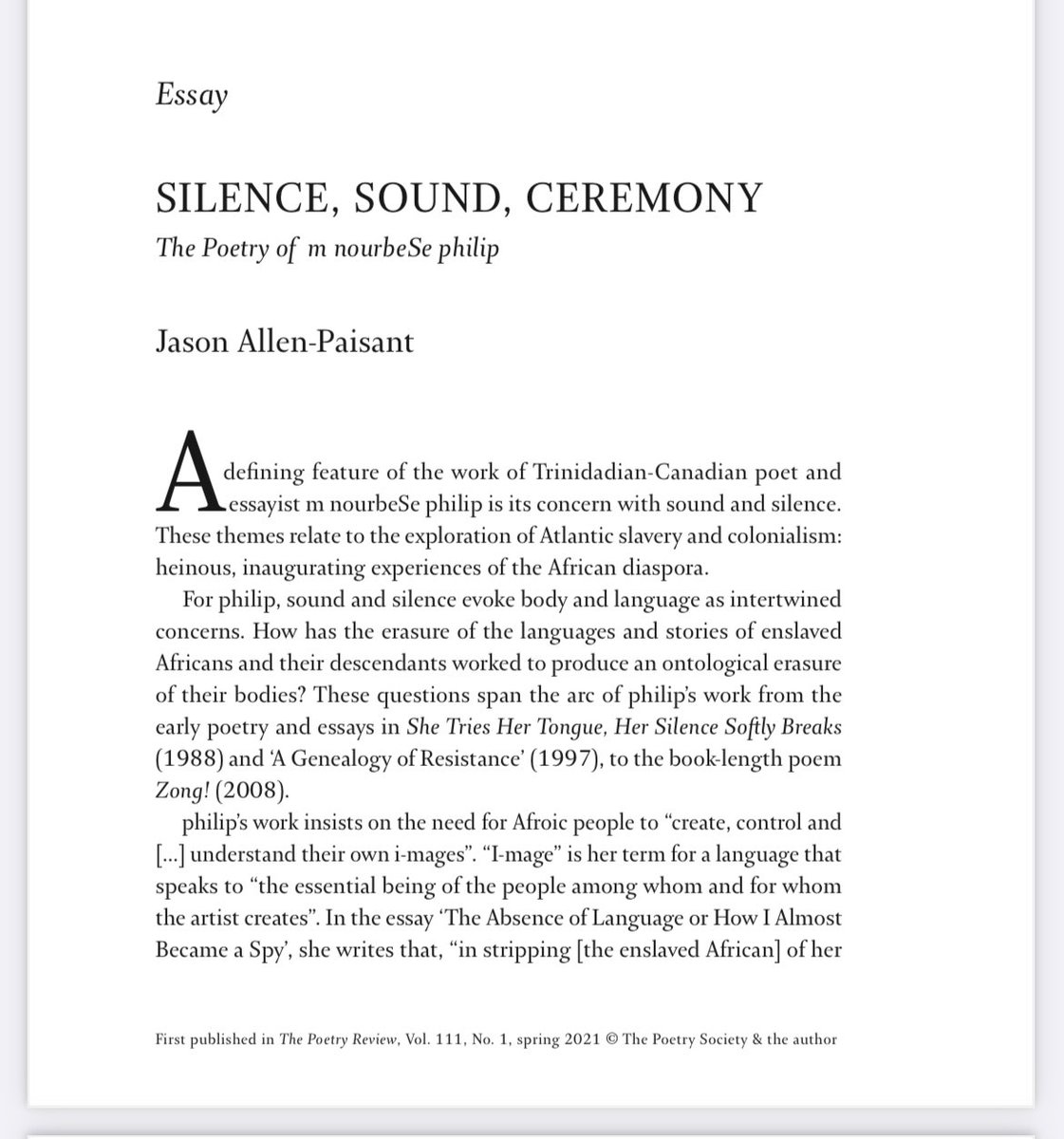 Essay

SILENCE, SOUND, CEREMONY

The Poetry of m nourbeSe philip

Jason Allen-Paisant

A defining feature of the work of Trinidadian-Canadian poet and essayist m nourbeSe philip is its concern with sound and silence. These themes relate to the exploration of Atlantic slavery and colonialism: heinous, inaugurating experiences of the African diaspora.

For philip, sound and silence evoke body and language as intertwined concerns. How has the erasure of the languages and stories of enslaved Africans and their descendants worked to produce an ontological erasure of their bodies? These questions span the arc of philip's work from the early poetry and essays in She Tries Her Tongue, Her Silence Softly Breaks (1988) and 'A Genealogy of Resistance' (1997), to the book-length poem Zong! (2008).

philip's work insists on the need for Afroic people to "create, control and [...] understand their own i-mages". "I-mage" is her term for a language that speaks to "the essential being of the people among whom and for whom the artist creates". In the essay 'The Absence of Language or How I Almost Became a Spy', she writes that, "in stripping [the enslaved African] of her

First published in The Poetry Review, Vol. 111, No. 1, spring 2021 © The Poetry Society & the author